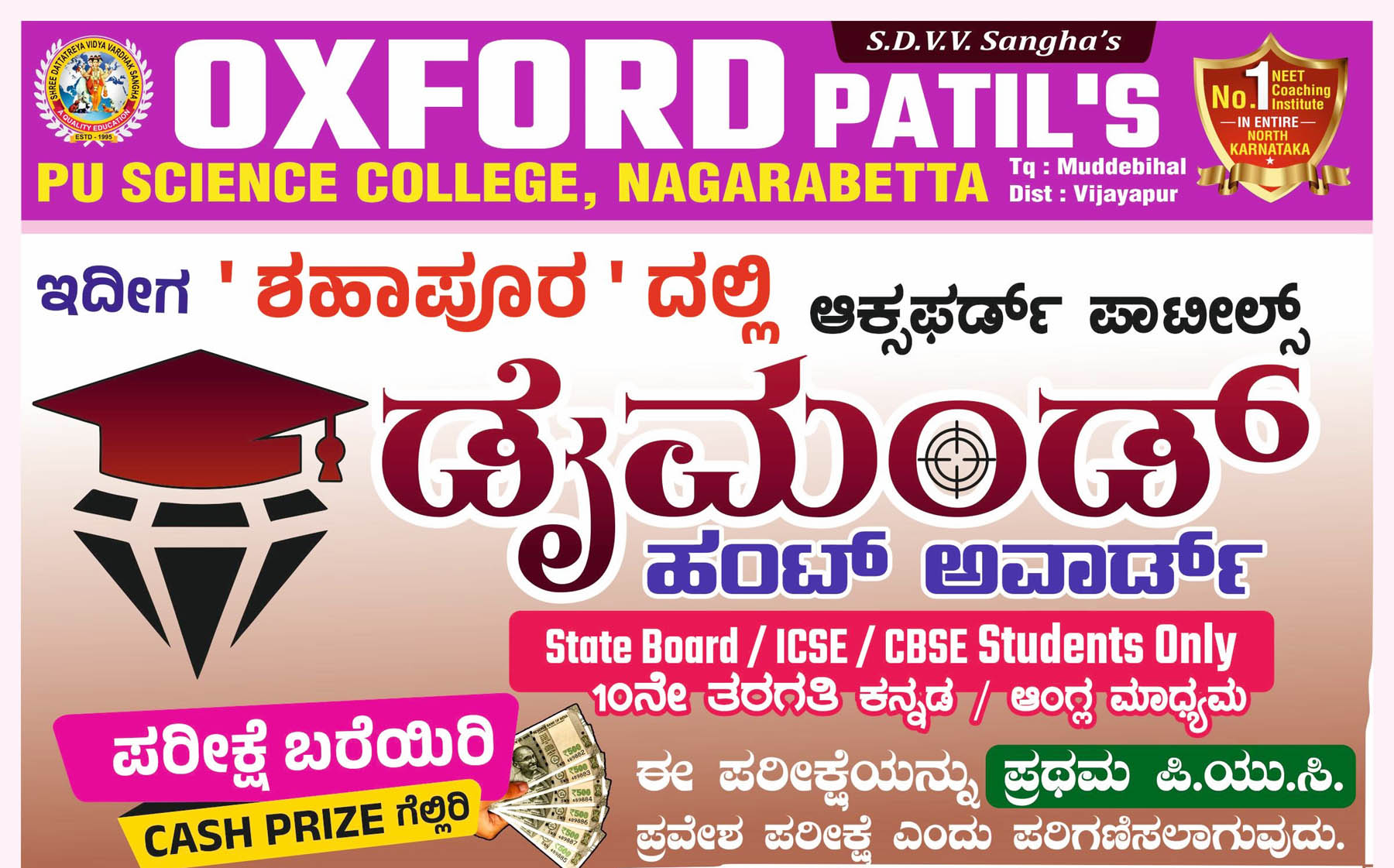 SHREE DATTATREYA VIDYA VARDHAK SANGHA
A QUALITY EDUCATION
ESTD - 1995

S.D.V.V. Sangha's
OXFORD PATIL'S
PU SCIENCE COLLEGE, NAGARABETTA
Tq : Muddebihal
Dist : Vijayapur

No.1 NEET Coaching Institute
IN ENTIRE NORTH KARNATAKA

ಇದೀಗ ' ಶಹಾಪೂರ ' ದಲ್ಲಿ ಆಕ್ಸಫರ್ಡ್ ಪಾಟೀಲ್ಸ್

ಡೈಮಂಡ್
ಹಂಟ್ ಅವಾರ್ಡ್

State Board / ICSE / CBSE Students Only
10ನೇ ತರಗತಿ ಕನ್ನಡ / ಆಂಗ್ಲ ಮಾಧ್ಯಮ

ಪರೀಕ್ಷೆ ಬರೆಯಿರಿ
CASH PRIZE ಗೆಲ್ಲಿರಿ

ಈ ಪರೀಕ್ಷೆಯನ್ನು ಪ್ರಥಮ ಪಿ.ಯು.ಸಿ. ಪ್ರವೇಶ ಪರೀಕ್ಷೆ ಎಂದು ಪರಿಗಣಿಸಲಾಗುವುದು.